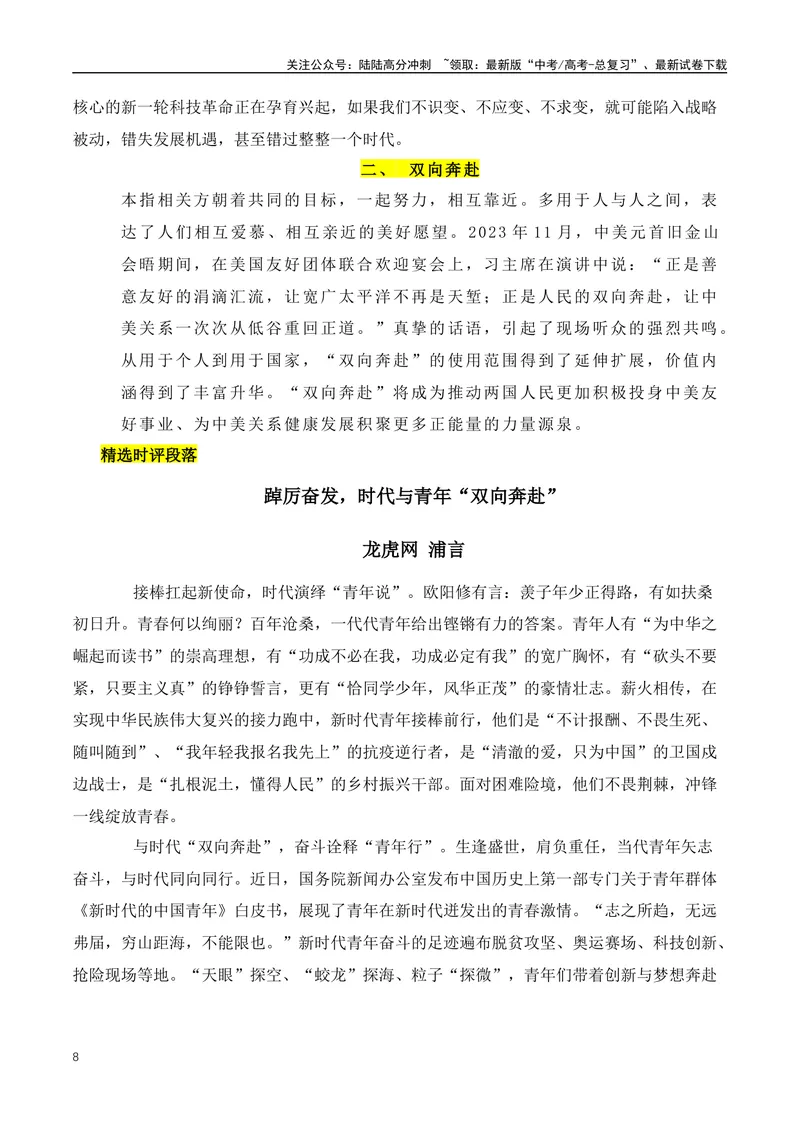 关注公众号：陆陆高分冲刺 ~领取：最新版“中考/高考-总复习”、最新试卷下载

核心的新一轮科技革命正在孕育兴起，如果我们不识变、不应变、不求变，就可能陷入战略被动，错失发展机遇，甚至错过整整一个时代。

二、 双向奔赴

本指相关方朝着共同的目标，一起努力，相互靠近。多用于人与人之间，表达了人们相互爱慕、相互亲近的美好愿望。2023年11月，中美元首旧金山会晤期间，在美国友好团体联合欢迎宴会上，习主席在演讲中说：“正是善意友好的涓滴汇流，让宽广太平洋不再是天堑；正是人民的双向奔赴，让中美关系一次次从低谷重回正道。”真挚的话语，引起了现场听众的强烈共鸣。从用于个人到用于国家，“双向奔赴”的使用范围得到了延伸扩展，价值内涵得到了丰富升华。“双向奔赴”将成为推动两国人民更加积极投身中美友好事业、为中美关系健康发展积聚更多正能量的力量源泉。

精选时评段落

踔厉奋发，时代与青年“双向奔赴”

龙虎网 浦言

接棒扛起新使命，时代演绎“青年说”。欧阳修有言：羡子年少正得路，有如扶桑初日升。青春何以绚丽？百年沧桑，一代代青年给出铿锵有力的答案。青年人有“为中华之崛起而读书”的崇高理想，有“功成不必在我，功成必定有我”的宽广胸怀，有“砍头不要紧，只要主义真”的铮铮誓言，更有“恰同学少年，风华正茂”的豪情壮志。薪火相传，在实现中华民族伟大复兴的接力跑中，新时代青年接棒前行，他们是“不计报酬、不畏生死、随叫随到”、“我年轻我报名我先上”的抗疫逆行者，是“清澈的爱，只为中国”的卫国戍边战士，是“扎根泥土，懂得人民”的乡村振兴干部。面对困难险境，他们不畏荆棘，冲锋一线绽放青春。

与时代“双向奔赴”，奋斗诠释“青年行”。生逢盛世，肩负重任，当代青年矢志奋斗，与时代同向同行。近日，国务院新闻办公室发布中国历史上第一部专门关于青年群体《新时代的中国青年》白皮书，展现了青年在新时代迸发出的青春激情。“志之所趋，无远弗届，穷山距海，不能限也。”新时代青年奋斗的足迹遍布脱贫攻坚、奥运赛场、科技创新、抢险现场等地。“天眼”探空、“蛟龙”探海、粒子“探微”，青年们带着创新与梦想奔赴

8